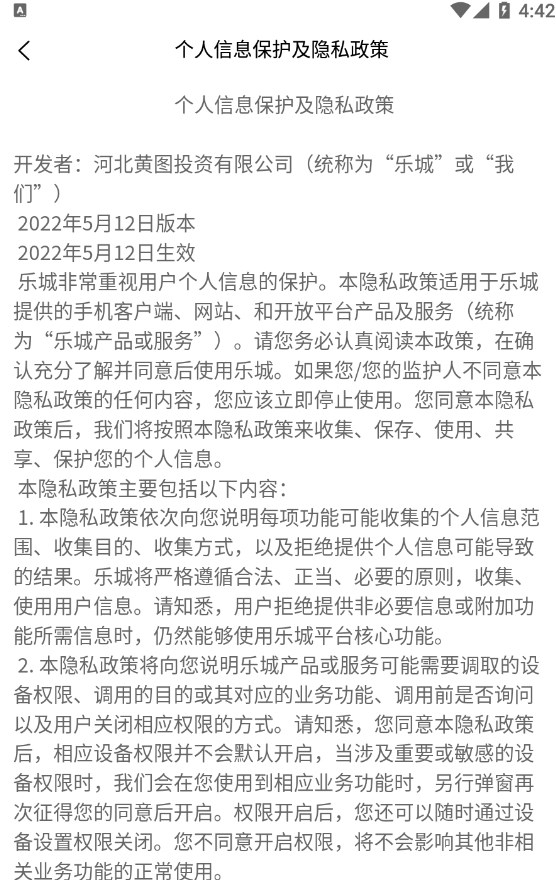 4:42

个人信息保护及隐私政策

个人信息保护及隐私政策

开发者：河北黄图投资有限公司（统称为“乐城”或“我们”）
2022年5月12日版本
2022年5月12日生效
乐城非常重视用户个人信息的保护。本隐私政策适用于乐城提供的手机客户端、网站、和开放平台产品及服务（统称为“乐城产品或服务”）。请您务必认真阅读本政策，在确认充分了解并同意后使用乐城。如果您/您的监护人不同意本隐私政策的任何内容，您应该立即停止使用。您同意本隐私政策后，我们将按照本隐私政策来收集、保存、使用、共享、保护您的个人信息。
本隐私政策主要包括以下内容：
1. 本隐私政策依次向您说明每项功能可能收集的个人信息范围、收集目的、收集方式，以及拒绝提供个人信息可能导致的结果。乐城将严格遵循合法、正当、必要的原则，收集、使用用户信息。请知悉，用户拒绝提供非必要信息或附加功能所需信息时，仍然能够使用乐城平台核心功能。
2. 本隐私政策将向您说明乐城产品或服务可能需要调取的设备权限、调用的目的或其对应的业务功能、调用前是否询问以及用户关闭相应权限的方式。请知悉，您同意本隐私政策后，相应设备权限并不会默认开启，当涉及重要或敏感的设备权限时，我们会在您使用到相应业务功能时，另行弹窗再次征得您的同意后开启。权限开启后，您还可以随时通过设备设置权限关闭。您不同意开启权限，将不会影响其他非相关业务功能的正常使用。